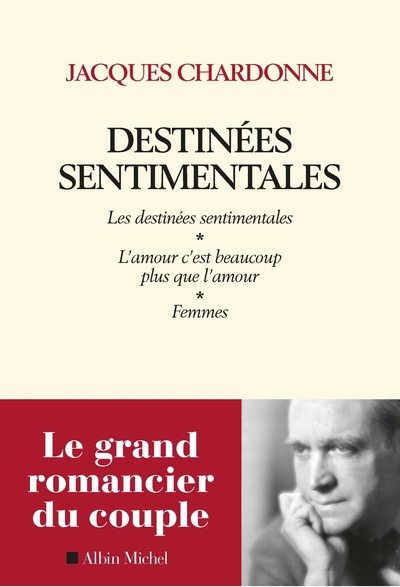 JACQUES CHARDONNE

DESTINÉES SENTIMENTALES

Les destinées sentimentales
*
L'amour c'est beaucoup plus que l'amour
*
Femmes

Le grand romancier du couple

Albin Michel